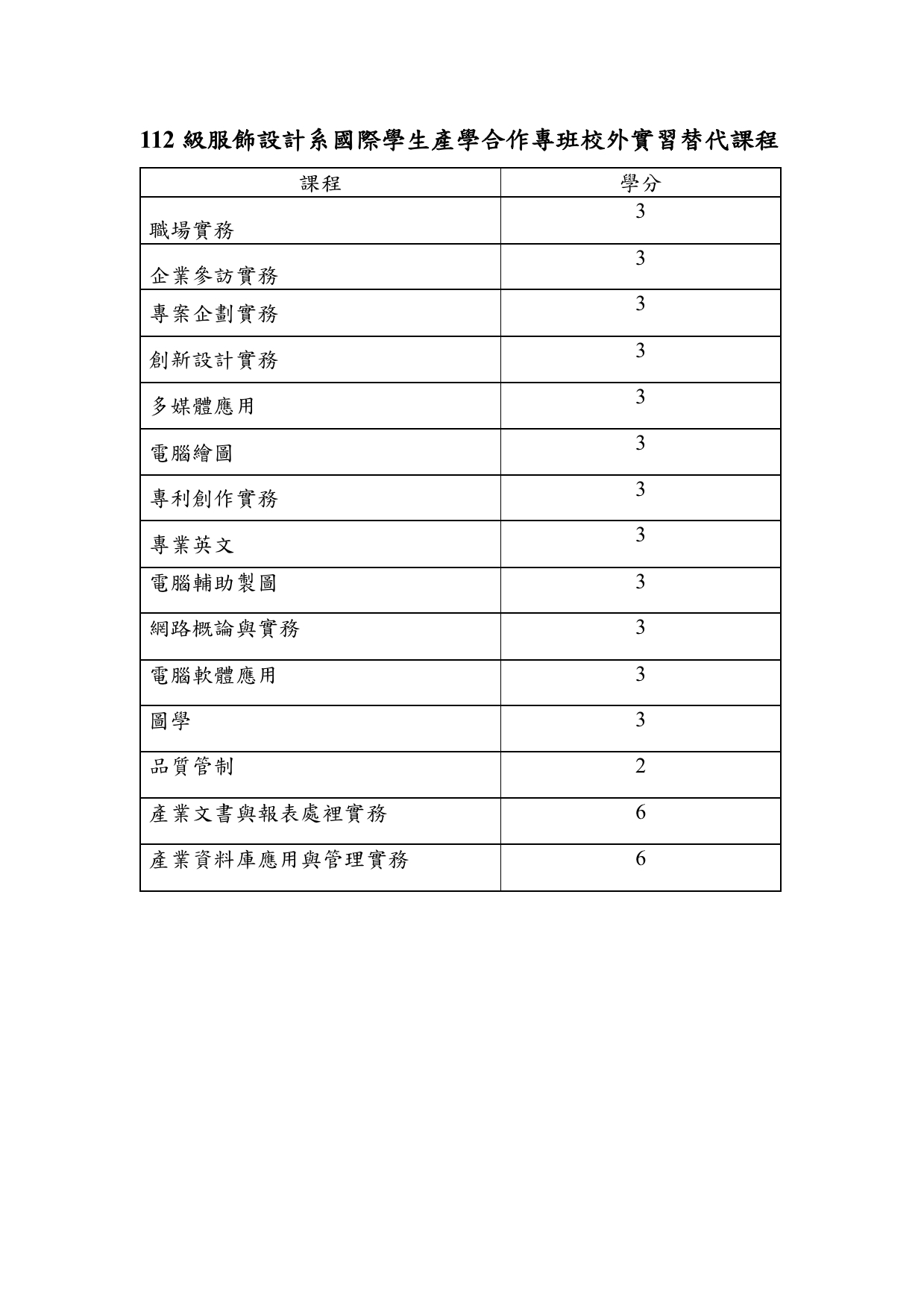 112 級服飾設計系國際學生產學合作專班校外實習替代課程

| 課程 | 學分 |
|---|---|
| 職場實務 | 3 |
| 企業參訪實務 | 3 |
| 專案企劃實務 | 3 |
| 創新設計實務 | 3 |
| 多媒體應用 | 3 |
| 電腦繪圖 | 3 |
| 專利創作實務 | 3 |
| 專業英文 | 3 |
| 電腦輔助製圖 | 3 |
| 網路概論與實務 | 3 |
| 電腦軟體應用 | 3 |
| 圖學 | 3 |
| 品質管制 | 2 |
| 產業文書與報表處裡實務 | 6 |
| 產業資料庫應用與管理實務 | 6 |